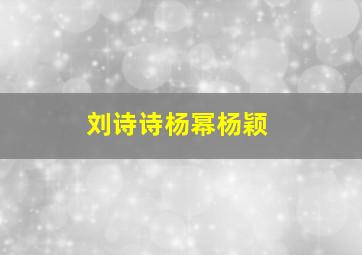 刘诗诗杨幂杨颖